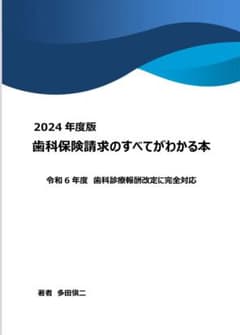 2024 年度版
歯科保険請求のすべてがわかる本

令和 6 年度 歯科診療報酬改定に完全対応

著者 多田慎二